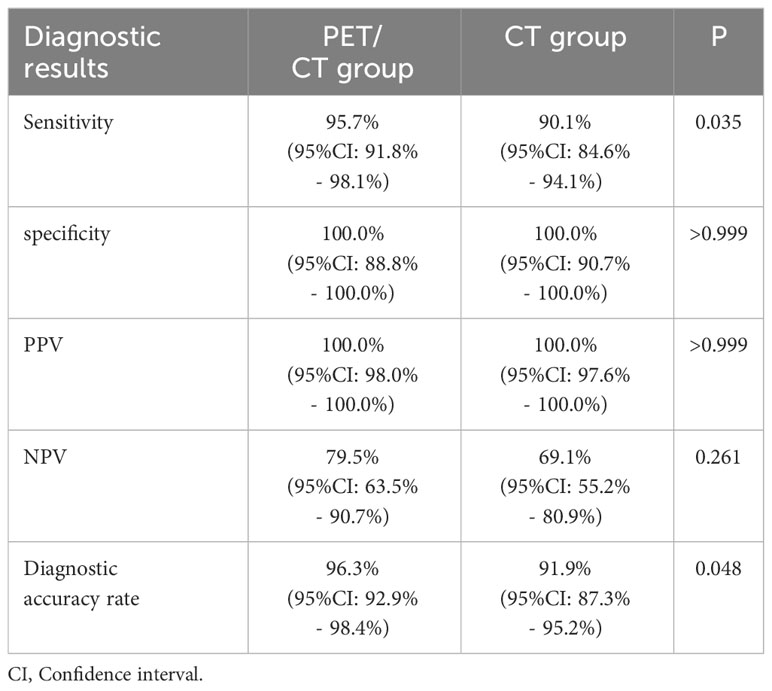 | Diagnostic results | PET/ CT group | CT group | P |
|---|---|---|---|
| Sensitivity | 95.7% (95%CI: 91.8% - 98.1%) | 90.1% (95%CI: 84.6% - 94.1%) | 0.035 |
| specificity | 100.0% (95%CI: 88.8% - 100.0%) | 100.0% (95%CI: 90.7% - 100.0%) | >0.999 |
| PPV | 100.0% (95%CI: 98.0% - 100.0%) | 100.0% (95%CI: 97.6% - 100.0%) | >0.999 |
| NPV | 79.5% (95%CI: 63.5% - 90.7%) | 69.1% (95%CI: 55.2% - 80.9%) | 0.261 |
| Diagnostic accuracy rate | 96.3% (95%CI: 92.9% - 98.4%) | 91.9% (95%CI: 87.3% - 95.2%) | 0.048 |

CI, Confidence interval.